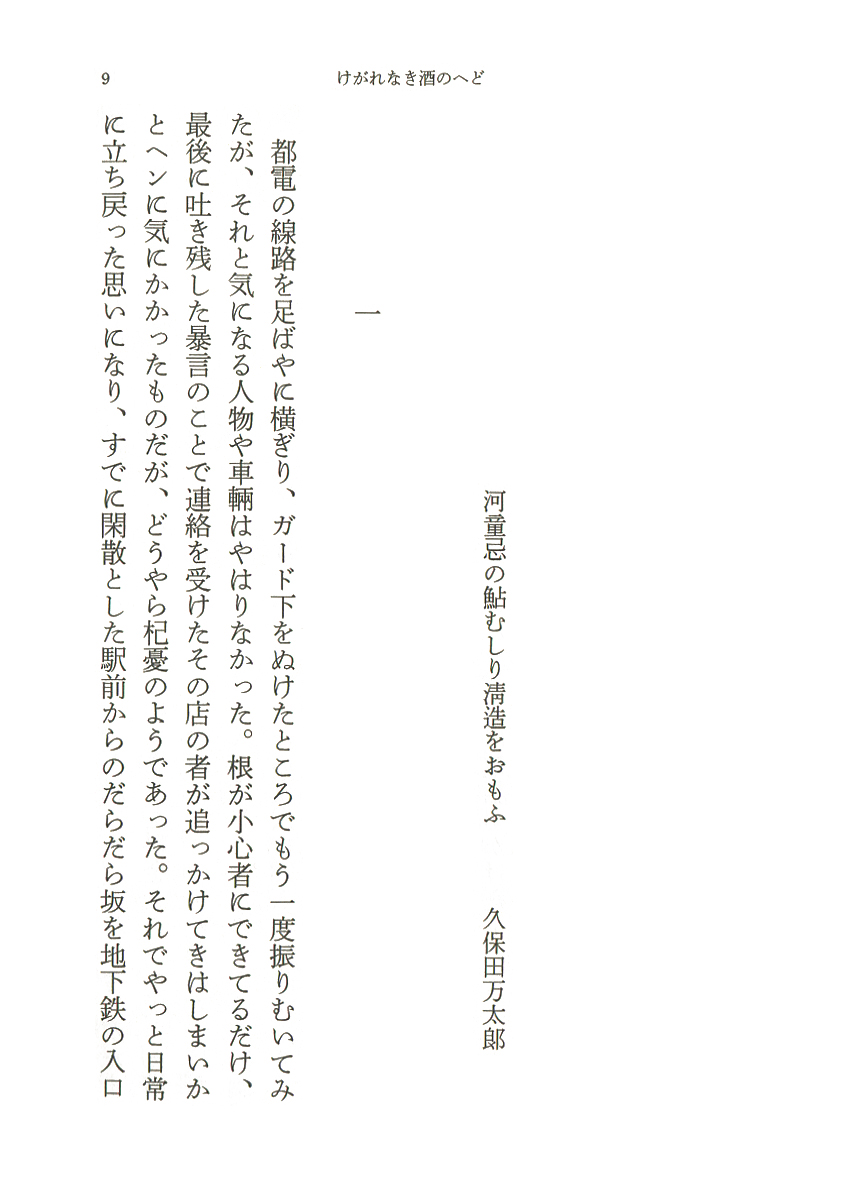 9　けがれなき酒のへど

河童忌の鮎むしり清造をおもふ　久保田万太郎

一

都電の線路を足ばやに横ぎり、ガード下をぬけたところでもう一度振りむいてみたが、それと気になる人物や車輛はやはりなかった。根が小心者にできてるだけ、最後に吐き残した暴言のことで連絡を受けたその店の者が追っかけてきはしまいかとヘンに気にかかったものだが、どうやら杞憂のようであった。それでやっと日常に立ち戻った思いになり、すでに閑散とした駅前からのだらだら坂を地下鉄の入口